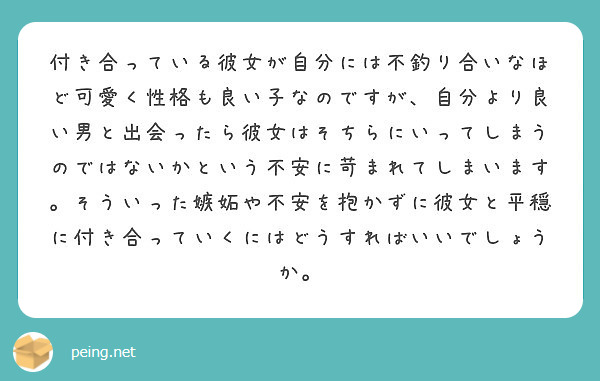 付き合っている彼女が自分には不釣り合いなほど可愛く性格も良い子なのですが、自分より良い男と出会ったら彼女はそちらにいってしまうのではないかという不安に苛まれてしまいます。そういった嫉妬や不安を抱かずに彼女と平穏に付き合っていくにはどうすればいいでしょうか。

peing.net